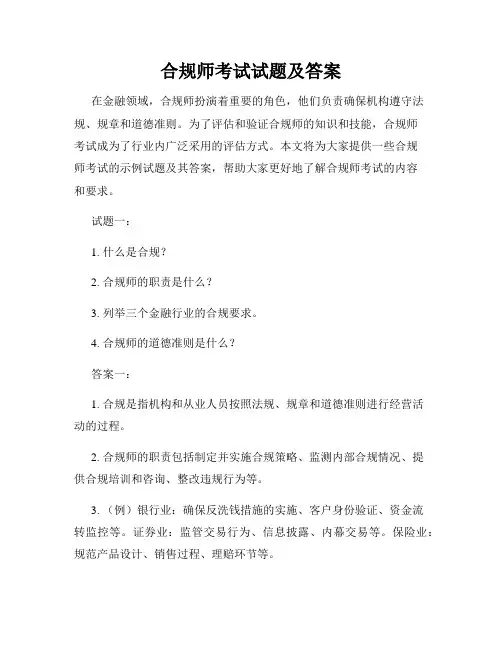 合规师考试试题及答案

在金融领域，合规师扮演着重要的角色，他们负责确保机构遵守法规、规章和道德准则。为了评估和验证合规师的知识和技能，合规师考试成为了行业内广泛采用的评估方式。本文将为大家提供一些合规师考试的示例试题及其答案，帮助大家更好地了解合规师考试的内容和要求。

试题一：

1. 什么是合规？

2. 合规师的职责是什么？

3. 列举三个金融行业的合规要求。

4. 合规师的道德准则是什么？

答案一：

1. 合规是指机构和从业人员按照法规、规章和道德准则进行经营活动的过程。

2. 合规师的职责包括制定并实施合规策略、监测内部合规情况、提供合规培训和咨询、整改违规行为等。

3.（例）银行业：确保反洗钱措施的实施、客户身份验证、资金流转监控等。证券业：监管交易行为、信息披露、内幕交易等。保险业：规范产品设计、销售过程、理赔环节等。